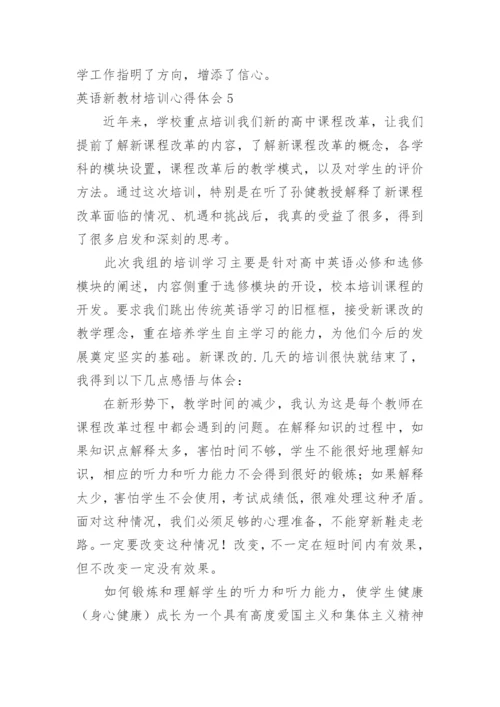 学工作指明了方向，增添了信心。

英语新教材培训心得体会 5

近年来，学校重点培训我们新的高中课程改革，让我们提前了解新课程改革的内容，了解新课程改革的概念，各学科的模块设置，课程改革后的教学模式，以及对学生的评价方法。通过这次培训，特别是在听了孙健教授解释了新课程改革面临的情况、机遇和挑战后，我真的受益了很多，得到了很多启发和深刻的思考。

此次我组的培训学习主要是针对高中英语必修和选修模块的阐述，内容侧重于选修模块的开设，校本培训课程的开发。要求我们跳出传统英语学习的旧框框，接受新课改的教学理念，重在培养学生自主学习的能力，为他们今后的发展奠定坚实的基础。新课改的.几天的培训很快就结束了，我得到以下几点感悟与体会：

在新形势下，教学时间的减少，我认为这是每个教师在课程改革过程中都会遇到的问题。在解释知识的过程中，如果知识点解释太多，害怕时间不够，学生不能很好地理解知识，相应的听力和听力能力不会得到很好的锻炼；如果解释太少，害怕学生不会使用，考试成绩低，很难处理这种矛盾。面对这种情况，我们必须足够的心理准备，不能穿新鞋走老路。一定要改变这种情况！改变，不一定在短时间内有效果，但不改变一定没有效果。

如何锻炼和理解学生的听力和听力能力，使学生健康（身心健康）成长为一个具有高度爱国主义和集体主义精神